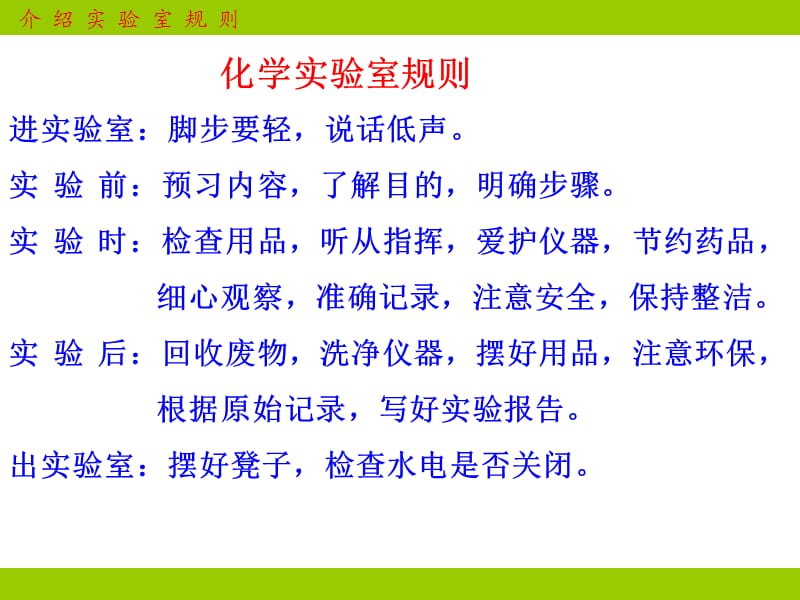 介绍实验室规则

化学实验室规则

进实验室：脚步要轻，说话低声。

实 验 前：预习内容，了解目的，明确步骤。

实 验 时：检查用品，听从指挥，爱护仪器，节约药品，细心观察，准确记录，注意安全，保持整洁。

实 验 后：回收废物，洗净仪器，摆好用品，注意环保，根据原始记录，写好实验报告。

出实验室：摆好凳子，检查水电是否关闭。